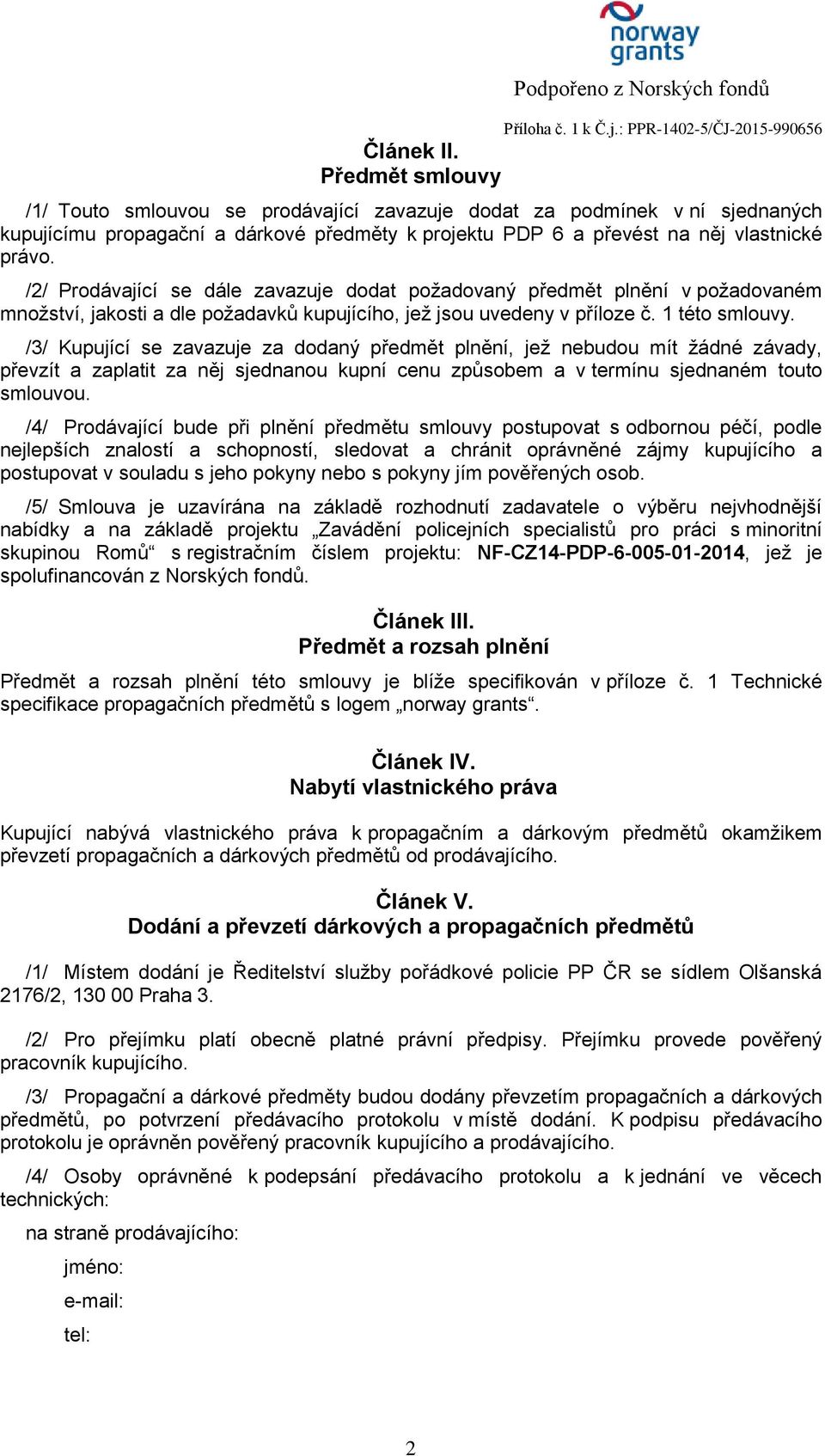 norway grants

Podpořeno z Norských fondů

Příloha č. 1 k Č.j.: PPR-1402-5/ČJ-2015-990656

Článek II.
Předmět smlouvy

/1/ Touto smlouvou se prodávající zavazuje dodat za podmínek v ní sjednaných kupujícímu propagační a dárkové předměty k projektu PDP 6 a převést na něj vlastnické právo.

/2/ Prodávající se dále zavazuje dodat požadovaný předmět plnění v požadovaném množství, jakosti a dle požadavků kupujícího, jež jsou uvedeny v příloze č. 1 této smlouvy.

/3/ Kupující se zavazuje za dodaný předmět plnění, jež nebudou mít žádné závady, převzít a zaplatit za něj sjednanou kupní cenu způsobem a v termínu sjednaném touto smlouvou.

/4/ Prodávající bude při plnění předmětu smlouvy postupovat s odbornou péčí, podle nejlepších znalostí a schopností, sledovat a chránit oprávněné zájmy kupujícího a postupovat v souladu s jeho pokyny nebo s pokyny jím pověřených osob.

/5/ Smlouva je uzavírána na základě rozhodnutí zadavatele o výběru nejvhodnější nabídky a na základě projektu „Zavádění policejních specialistů pro práci s minoritní skupinou Romů“ s registračním číslem projektu: NF-CZ14-PDP-6-005-01-2014, jež je spolufinancován z Norských fondů.

Článek III.
Předmět a rozsah plnění

Předmět a rozsah plnění této smlouvy je blíže specifikován v příloze č. 1 Technické specifikace propagačních předmětů s logem „norway grants“.

Článek IV.
Nabytí vlastnického práva

Kupující nabývá vlastnického práva k propagačním a dárkovým předmětů okamžikem převzetí propagačních a dárkových předmětů od prodávajícího.

Článek V.
Dodání a převzetí dárkových a propagačních předmětů

/1/ Místem dodání je Ředitelství služby pořádkové policie PP ČR se sídlem Olšanská 2176/2, 130 00 Praha 3.

/2/ Pro přejímku platí obecně platné právní předpisy. Přejímku provede pověřený pracovník kupujícího.

/3/ Propagační a dárkové předměty budou dodány převzetím propagačních a dárkových předmětů, po potvrzení předávacího protokolu v místě dodání. K podpisu předávacího protokolu je oprávněn pověřený pracovník kupujícího a prodávajícího.

/4/ Osoby oprávněné k podepsání předávacího protokolu a k jednání ve věcech technických:

na straně prodávajícího:

jméno:

e-mail:

tel:

2